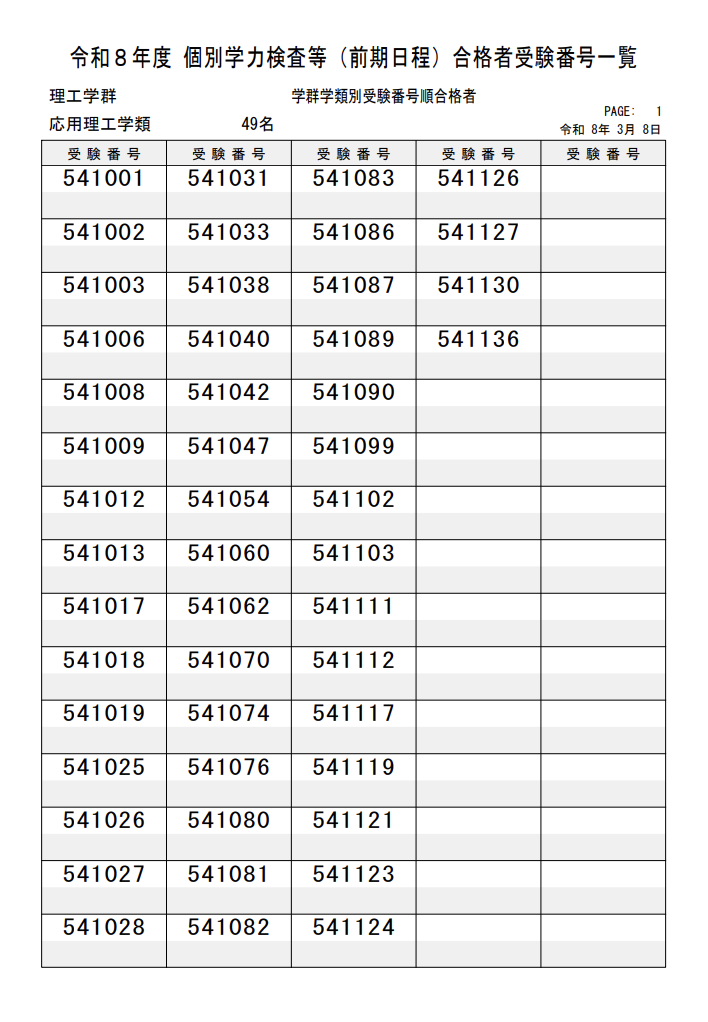 令和８年度 個別学力検査等（前期日程）合格者受験番号一覧

理工学群

学群学類別受験番号順合格者

PAGE: 1

応用理工学類

49名

令和 8年 3月 8日

| 受験番号 | 受験番号 | 受験番号 | 受験番号 | 受験番号 |
|---|---|---|---|---|
| 541001 | 541031 | 541083 | 541126 | |
| 541002 | 541033 | 541086 | 541127 | |
| 541003 | 541038 | 541087 | 541130 | |
| 541006 | 541040 | 541089 | 541136 | |
| 541008 | 541042 | 541090 | | |
| 541009 | 541047 | 541099 | | |
| 541012 | 541054 | 541102 | | |
| 541013 | 541060 | 541103 | | |
| 541017 | 541062 | 541111 | | |
| 541018 | 541070 | 541112 | | |
| 541019 | 541074 | 541117 | | |
| 541025 | 541076 | 541119 | | |
| 541026 | 541080 | 541121 | | |
| 541027 | 541081 | 541123 | | |
| 541028 | 541082 | 541124 | | |